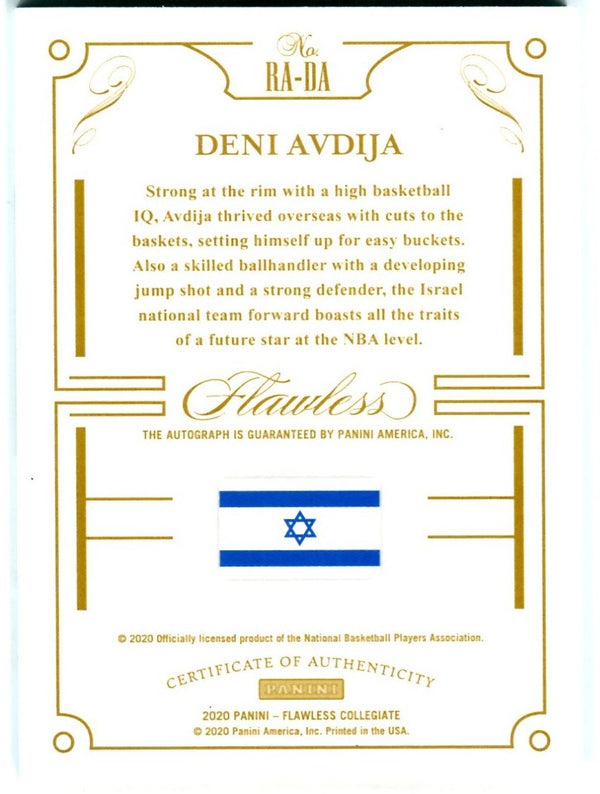 No.
RA-DA

DENI AVDIJA

Strong at the rim with a high basketball IQ, Avdija thrived overseas with cuts to the baskets, setting himself up for easy buckets. Also a skilled ballhandler with a developing jump shot and a strong defender, the Israel national team forward boasts all the traits of a future star at the NBA level.

Flawless

THE AUTOGRAPH IS GUARANTEED BY PANINI AMERICA, INC.

© 2020 Officially licensed product of the National Basketball Players Association.

CERTIFICATE OF AUTHENTICITY

PANINI

2020 PANINI - FLAWLESS COLLEGIATE
© 2020 Panini America, Inc. Printed in the USA.